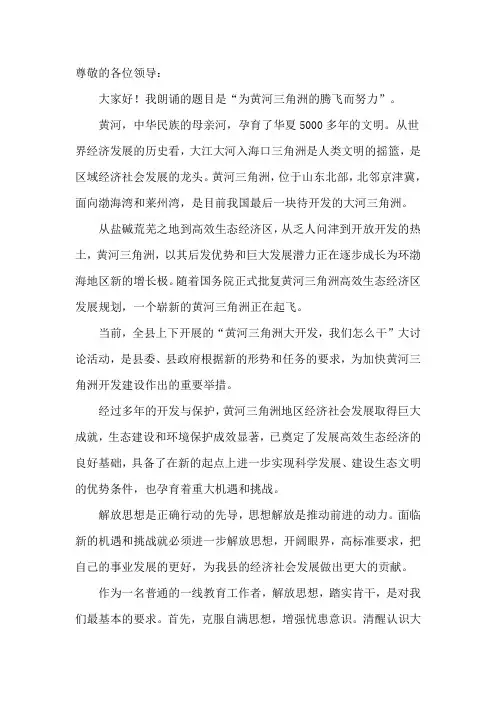 尊敬的各位领导：

大家好！我朗诵的题目是“为黄河三角洲的腾飞而努力”。

黄河，中华民族的母亲河，孕育了华夏5000多年的文明。从世界经济发展的历史看，大江大河入海口三角洲是人类文明的摇篮，是区域经济社会发展的龙头。黄河三角洲，位于山东北部，北邻京津冀，面向渤海湾和莱州湾，是目前我国最后一块待开发的大河三角洲。

从盐碱荒芜之地到高效生态经济区，从乏人问津到开放开发的热土，黄河三角洲，以其后发优势和巨大发展潜力正在逐步成长为环渤海地区新的增长极。随着国务院正式批复黄河三角洲高效生态经济区发展规划，一个崭新的黄河三角洲正在起飞。

当前，全县上下开展的“黄河三角洲大开发，我们怎么干”大讨论活动，是县委、县政府根据新的形势和任务的要求，为加快黄河三角洲开发建设作出的重要举措。

经过多年的开发与保护，黄河三角洲地区经济社会发展取得巨大成就，生态建设和环境保护成效显著，已奠定了发展高效生态经济的良好基础，具备了在新的起点上进一步实现科学发展、建设生态文明的优势条件，也孕育着重大机遇和挑战。

解放思想是正确行动的先导，思想解放是推动前进的动力。面临新的机遇和挑战就必须进一步解放思想，开阔眼界，高标准要求，把自己的事业发展的更好，为我县的经济社会发展做出更大的贡献。

作为一名普通的一线教育工作者，解放思想，踏实肯干，是对我们最基本的要求。首先，克服自满思想，增强忧患意识。清醒认识大